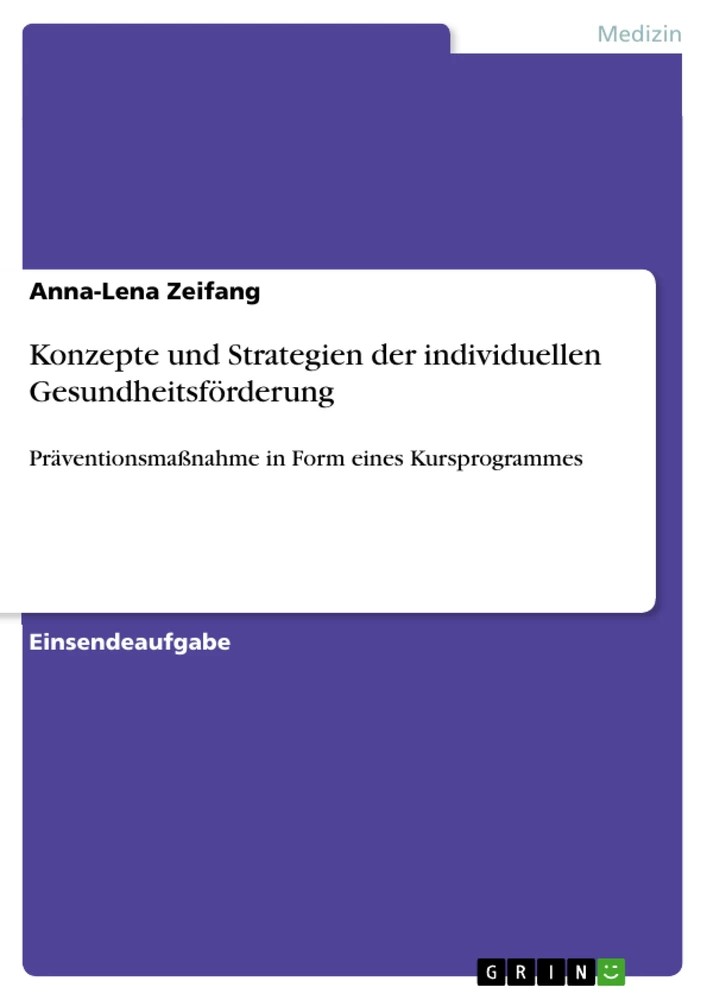 Medizin

Anna-Lena Zeifang

Konzepte und Strategien der individuellen Gesundheitsförderung

Präventionsmaßnahme in Form eines Kursprogrammes

Einsendeaufgabe

GRIN